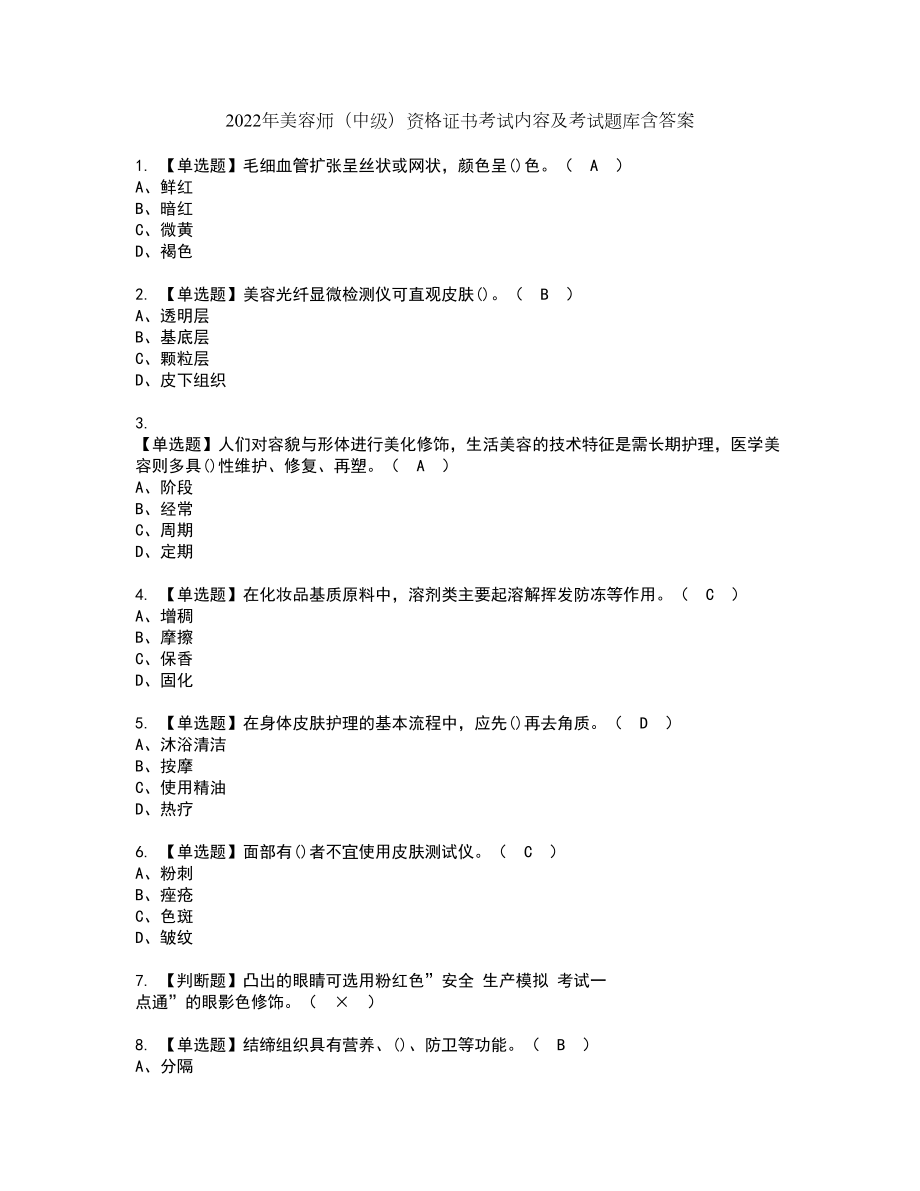 2022年美容师（中级）资格证书考试内容及考试题库含答案

1. 【单选题】毛细血管扩张呈丝状或网状，颜色呈()色。（ A ）
A、鲜红
B、暗红
C、微黄
D、褐色

2. 【单选题】美容光纤显微检测仪可直观皮肤()。（ B ）
A、透明层
B、基底层
C、颗粒层
D、皮下组织

3.
【单选题】人们对容貌与形体进行美化修饰，生活美容的技术特征是需长期护理，医学美容则多具()性维护、修复、再塑。（ A ）
A、阶段
B、经常
C、周期
D、定期

4. 【单选题】在化妆品基质原料中，溶剂类主要起溶解挥发防冻等作用。（ C ）
A、增稠
B、摩擦
C、保香
D、固化

5. 【单选题】在身体皮肤护理的基本流程中，应先()再去角质。（ D ）
A、沐浴清洁
B、按摩
C、使用精油
D、热疗

6. 【单选题】面部有()者不宜使用皮肤测试仪。（ C ）
A、粉刺
B、痤疮
C、色斑
D、皱纹

7. 【判断题】凸出的眼睛可选用粉红色”安全 生产模拟 考试一点通”的眼影色修饰。（ × ）

8. 【单选题】结缔组织具有营养、()、防卫等功能。（ B ）
A、分隔